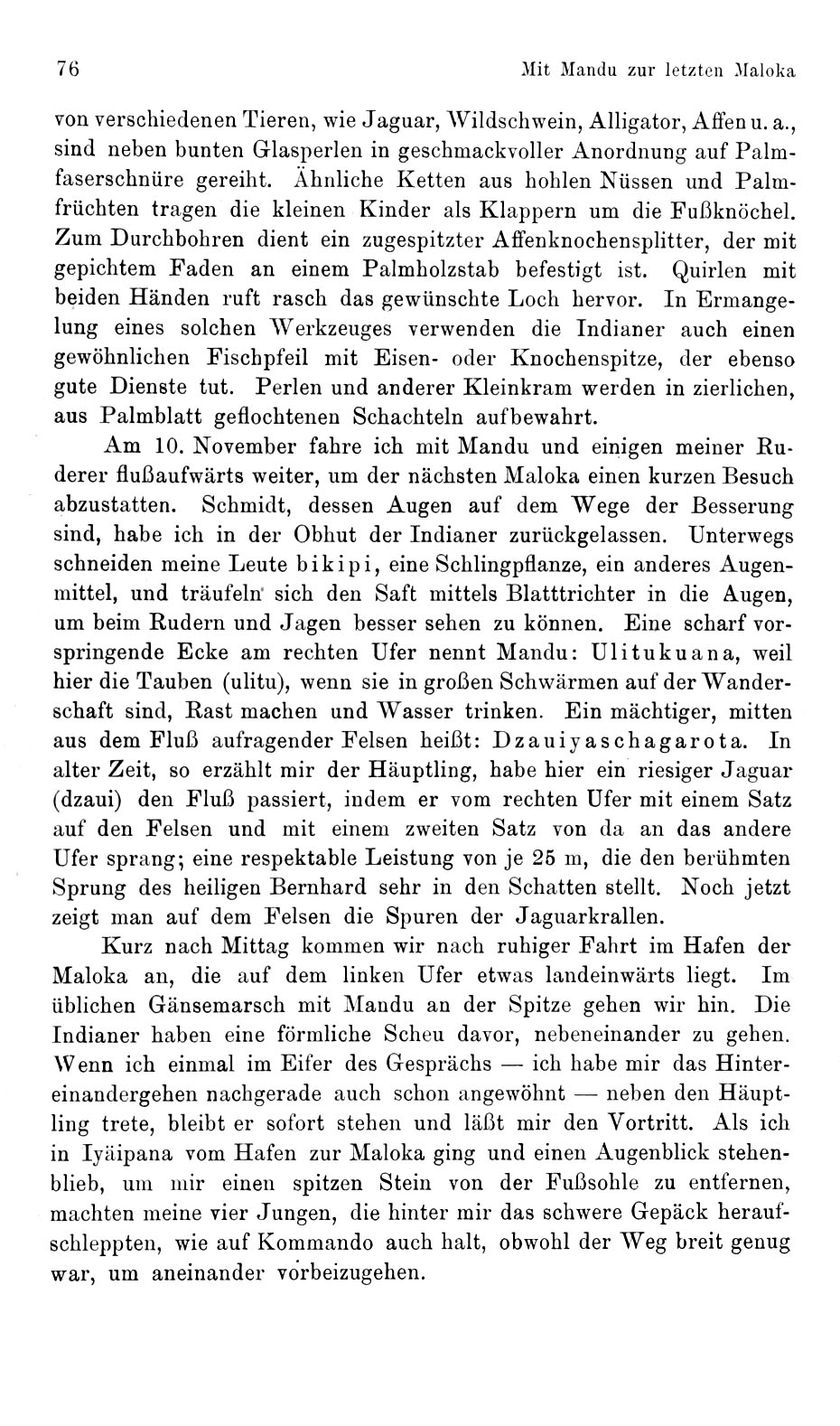 76 Mit Mandu zur letzten Maloka

von verschiedenen Tieren, wie Jaguar, Wildschwein, Alligator, Affen u. a., sind neben bunten Glasperlen in geschmackvoller Anordnung auf Palmfaserschnüre gereiht. Ähnliche Ketten aus hohlen Nüssen und Palmfrüchten tragen die kleinen Kinder als Klappern um die Fußknöchel. Zum Durchbohren dient ein zugespitzter Affenknochensplitter, der mit gepichtem Faden an einem Palmholzstab befestigt ist. Quirlen mit beiden Händen ruft rasch das gewünschte Loch hervor. In Ermangelung eines solchen Werkzeuges verwenden die Indianer auch einen gewöhnlichen Fischpfeil mit Eisen- oder Knochenspitze, der ebenso gute Dienste tut. Perlen und anderer Kleinkram werden in zierlichen, aus Palmblatt geflochtenen Schachteln aufbewahrt.

Am 10. November fahre ich mit Mandu und einigen meiner Ruderer flußaufwärts weiter, um der nächsten Maloka einen kurzen Besuch abzustatten. Schmidt, dessen Augen auf dem Wege der Besserung sind, habe ich in der Obhut der Indianer zurückgelassen. Unterwegs schneiden meine Leute bikipi, eine Schlingpflanze, ein anderes Augenmittel, und träufeln sich den Saft mittels Blatttrichter in die Augen, um beim Rudern und Jagen besser sehen zu können. Eine scharf vorspringende Ecke am rechten Ufer nennt Mandu: Ulitukuana, weil hier die Tauben (ulitu), wenn sie in großen Schwärmen auf der Wanderschaft sind, Rast machen und Wasser trinken. Ein mächtiger, mitten aus dem Fluß aufragender Felsen heißt: Dzauiyaschagarota. In alter Zeit, so erzählt mir der Häuptling, habe hier ein riesiger Jaguar (dzaui) den Fluß passiert, indem er vom rechten Ufer mit einem Satz auf den Felsen und mit einem zweiten Satz von da an das andere Ufer sprang; eine respektable Leistung von je 25 m, die den berühmten Sprung des heiligen Bernhard sehr in den Schatten stellt. Noch jetzt zeigt man auf dem Felsen die Spuren der Jaguarkrallen.

Kurz nach Mittag kommen wir nach ruhiger Fahrt im Hafen der Maloka an, die auf dem linken Ufer etwas landeinwärts liegt. Im üblichen Gänsemarsch mit Mandu an der Spitze gehen wir hin. Die Indianer haben eine förmliche Scheu davor, nebeneinander zu gehen. Wenn ich einmal im Eifer des Gesprächs — ich habe mir das Hintereinandergehen nachgerade auch schon angewöhnt — neben den Häuptling trete, bleibt er sofort stehen und läßt mir den Vortritt. Als ich in Iyäipana vom Hafen zur Maloka ging und einen Augenblick stehenblieb, um mir einen spitzen Stein von der Fußsohle zu entfernen, machten meine vier Jungen, die hinter mir das schwere Gepäck heraufschleppten, wie auf Kommando auch halt, obwohl der Weg breit genug war, um aneinander vorbeizugehen.